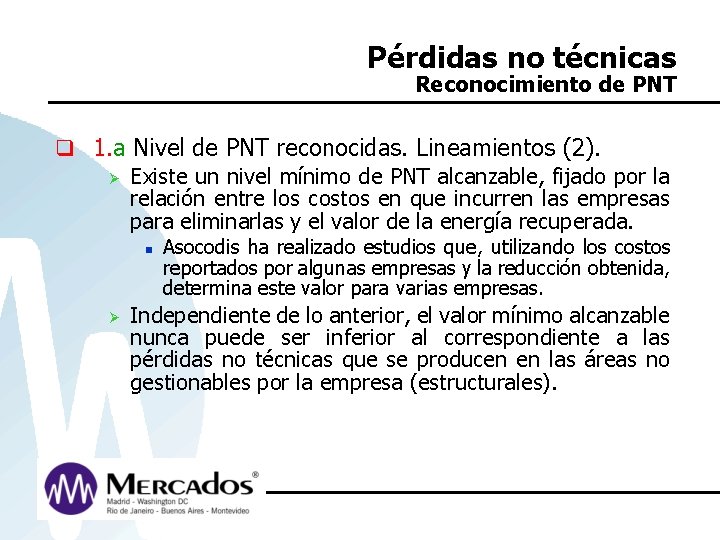 Pérdidas no técnicas
Reconocimiento de PNT

1.a Nivel de PNT reconocidas. Lineamientos (2).

Existe un nivel mínimo de PNT alcanzable, fijado por la relación entre los costos en que incurren las empresas para eliminarlas y el valor de la energía recuperada.

Asocodis ha realizado estudios que, utilizando los costos reportados por algunas empresas y la reducción obtenida, determina este valor para varias empresas.

Independiente de lo anterior, el valor mínimo alcanzable nunca puede ser inferior al correspondiente a las pérdidas no técnicas que se producen en las áreas no gestionables por la empresa (estructurales).

MERCADOS®
Madrid - Washington DC
Rio de Janeiro - Buenos Aires - Montevideo